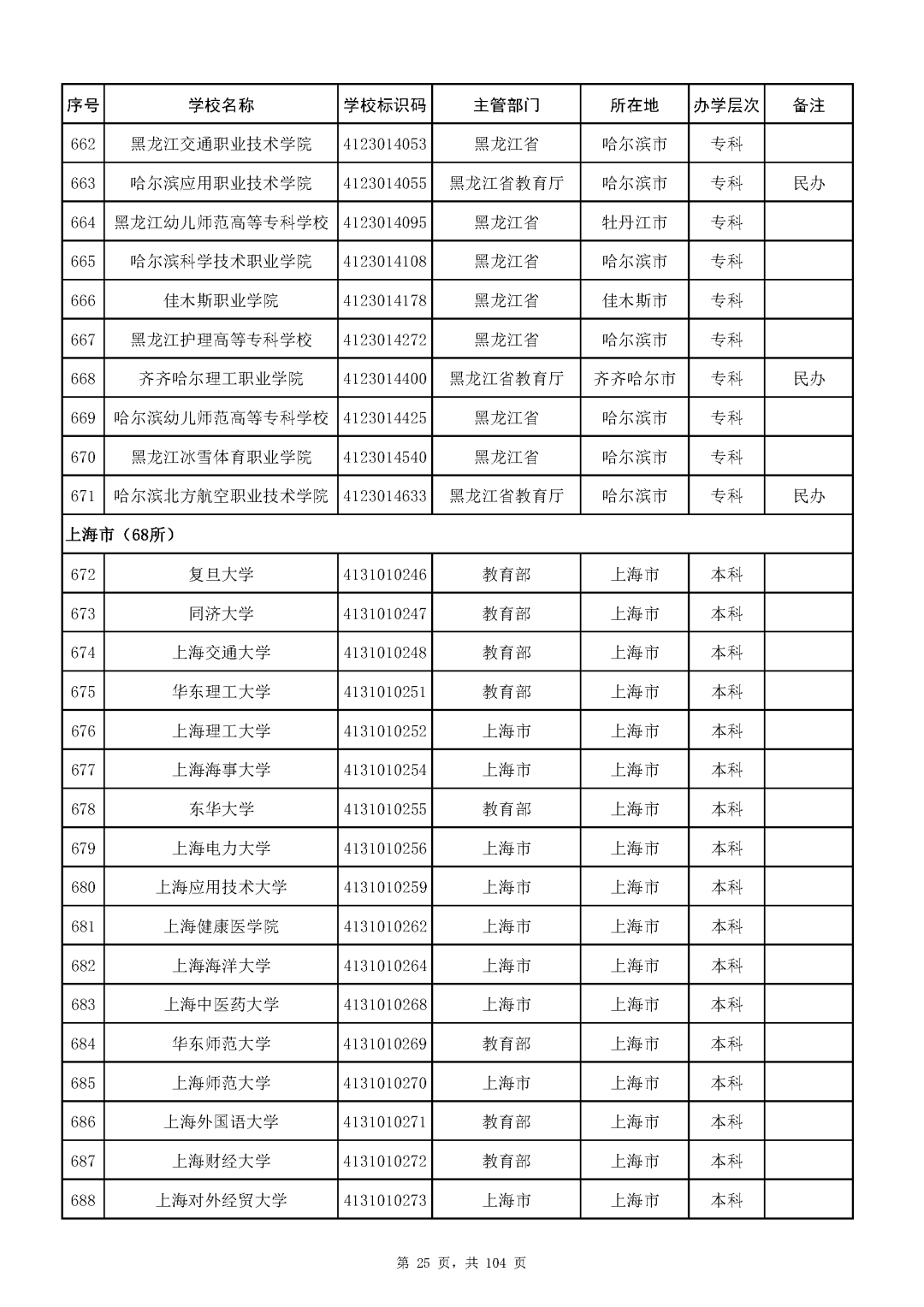 | 序号 | 学校名称 | 学校标识码 | 主管部门 | 所在地 | 办学层次 | 备注 |
|---|---|---|---|---|---|---|
| 662 | 黑龙江交通职业技术学院 | 4123014053 | 黑龙江省 | 哈尔滨市 | 专科 | |
| 663 | 哈尔滨应用职业技术学院 | 4123014055 | 黑龙江省教育厅 | 哈尔滨市 | 专科 | 民办 |
| 664 | 黑龙江幼儿师范高等专科学校 | 4123014095 | 黑龙江省 | 牡丹江市 | 专科 | |
| 665 | 哈尔滨科学技术职业学院 | 4123014108 | 黑龙江省 | 哈尔滨市 | 专科 | |
| 666 | 佳木斯职业学院 | 4123014178 | 黑龙江省 | 佳木斯市 | 专科 | |
| 667 | 黑龙江护理高等专科学校 | 4123014272 | 黑龙江省 | 哈尔滨市 | 专科 | |
| 668 | 齐齐哈尔理工职业学院 | 4123014400 | 黑龙江省教育厅 | 齐齐哈尔市 | 专科 | 民办 |
| 669 | 哈尔滨幼儿师范高等专科学校 | 4123014425 | 黑龙江省 | 哈尔滨市 | 专科 | |
| 670 | 黑龙江冰雪体育职业学院 | 4123014540 | 黑龙江省 | 哈尔滨市 | 专科 | |
| 671 | 哈尔滨北方航空职业技术学院 | 4123014633 | 黑龙江省教育厅 | 哈尔滨市 | 专科 | 民办 |
| 上海市（68所） | | | | | | |
| 672 | 复旦大学 | 4131010246 | 教育部 | 上海市 | 本科 | |
| 673 | 同济大学 | 4131010247 | 教育部 | 上海市 | 本科 | |
| 674 | 上海交通大学 | 4131010248 | 教育部 | 上海市 | 本科 | |
| 675 | 华东理工大学 | 4131010251 | 教育部 | 上海市 | 本科 | |
| 676 | 上海理工大学 | 4131010252 | 上海市 | 上海市 | 本科 | |
| 677 | 上海海事大学 | 4131010254 | 上海市 | 上海市 | 本科 | |
| 678 | 东华大学 | 4131010255 | 教育部 | 上海市 | 本科 | |
| 679 | 上海电力大学 | 4131010256 | 上海市 | 上海市 | 本科 | |
| 680 | 上海应用技术大学 | 4131010259 | 上海市 | 上海市 | 本科 | |
| 681 | 上海健康医学院 | 4131010262 | 上海市 | 上海市 | 本科 | |
| 682 | 上海海洋大学 | 4131010264 | 上海市 | 上海市 | 本科 | |
| 683 | 上海中医药大学 | 4131010268 | 上海市 | 上海市 | 本科 | |
| 684 | 华东师范大学 | 4131010269 | 教育部 | 上海市 | 本科 | |
| 685 | 上海师范大学 | 4131010270 | 上海市 | 上海市 | 本科 | |
| 686 | 上海外国语大学 | 4131010271 | 教育部 | 上海市 | 本科 | |
| 687 | 上海财经大学 | 4131010272 | 教育部 | 上海市 | 本科 | |
| 688 | 上海对外经贸大学 | 4131010273 | 上海市 | 上海市 | 本科 | |

第 25 页，共 104 页